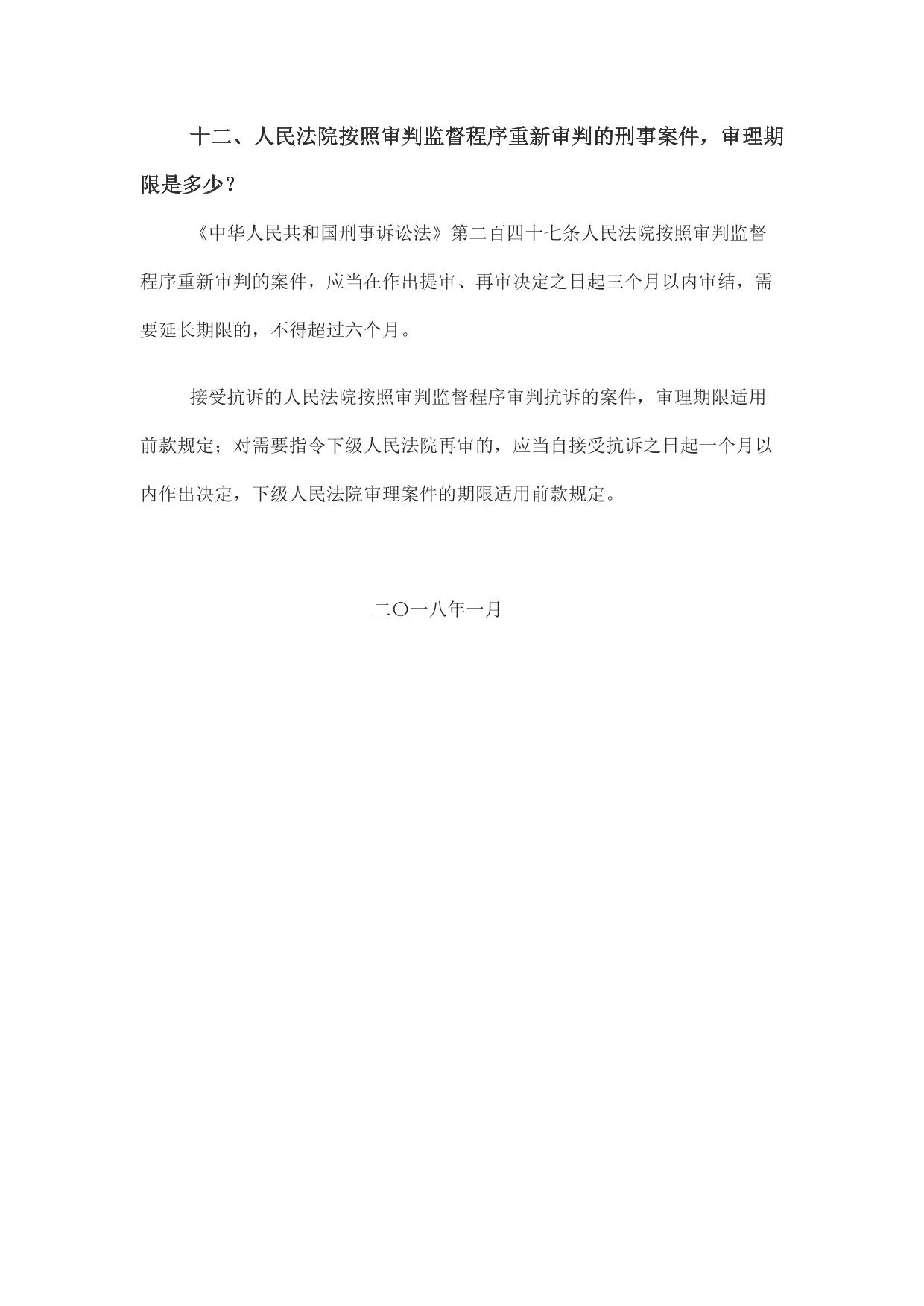 十二、人民法院按照审判监督程序重新审判的刑事案件，审理期限是多少？

《中华人民共和国刑事诉讼法》第二百四十七条人民法院按照审判监督程序重新审判的案件，应当在作出提审、再审决定之日起三个月以内审结，需要延长期限的，不得超过六个月。

接受抗诉的人民法院按照审判监督程序审判抗诉的案件，审理期限适用前款规定；对需要指令下级人民法院再审的，应当自接受抗诉之日起一个月以内作出决定，下级人民法院审理案件的期限适用前款规定。

二〇一八年一月